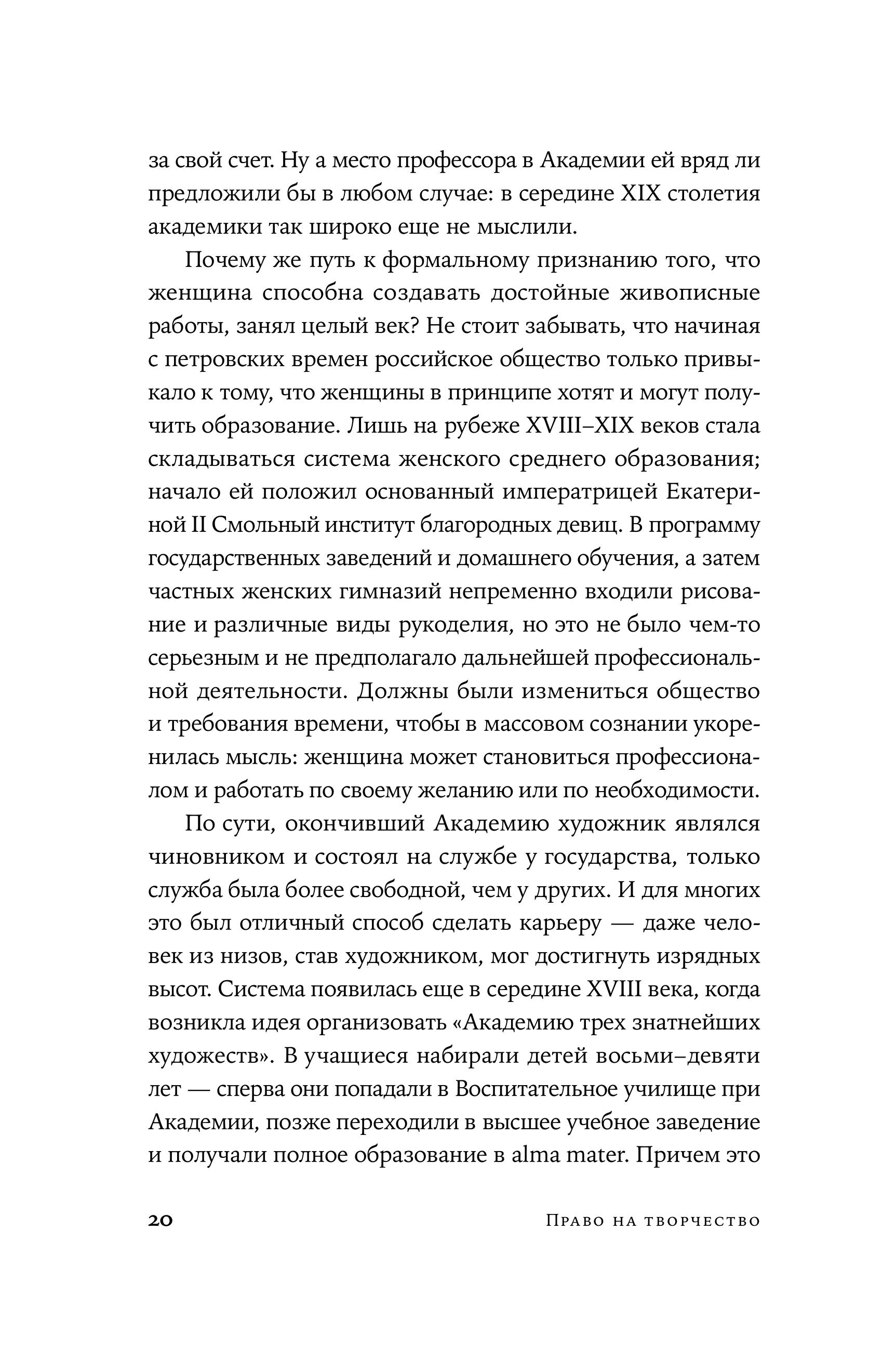 за свой счет. Ну а место профессора в Академии ей вряд ли предложили бы в любом случае: в середине XIX столетия академики так широко еще не мыслили.

Почему же путь к формальному признанию того, что женщина способна создавать достойные живописные работы, занял целый век? Не стоит забывать, что начиная с петровских времен российское общество только привыкало к тому, что женщины в принципе хотят и могут получить образование. Лишь на рубеже XVIII–XIX веков стала складываться система женского среднего образования; начало ей положил основанный императрицей Екатериной II Смольный институт благородных девиц. В программу государственных заведений и домашнего обучения, а затем частных женских гимназий непременно входили рисование и различные виды рукоделия, но это не было чем-то серьезным и не предполагало дальнейшей профессиональной деятельности. Должны были измениться общество и требования времени, чтобы в массовом сознании укоренилась мысль: женщина может становиться профессионалом и работать по своему желанию или по необходимости.

По сути, окончивший Академию художник являлся чиновником и состоял на службе у государства, только служба была более свободной, чем у других. И для многих это был отличный способ сделать карьеру — даже человек из низов, став художником, мог достигнуть изрядных высот. Система появилась еще в середине XVIII века, когда возникла идея организовать «Академию трех знатнейших художеств». В учащиеся набирали детей восьми–девяти лет — сперва они попадали в Воспитательное училище при Академии, позже переходили в высшее учебное заведение и получали полное образование в alma mater. Причем это

20 Право на творчество